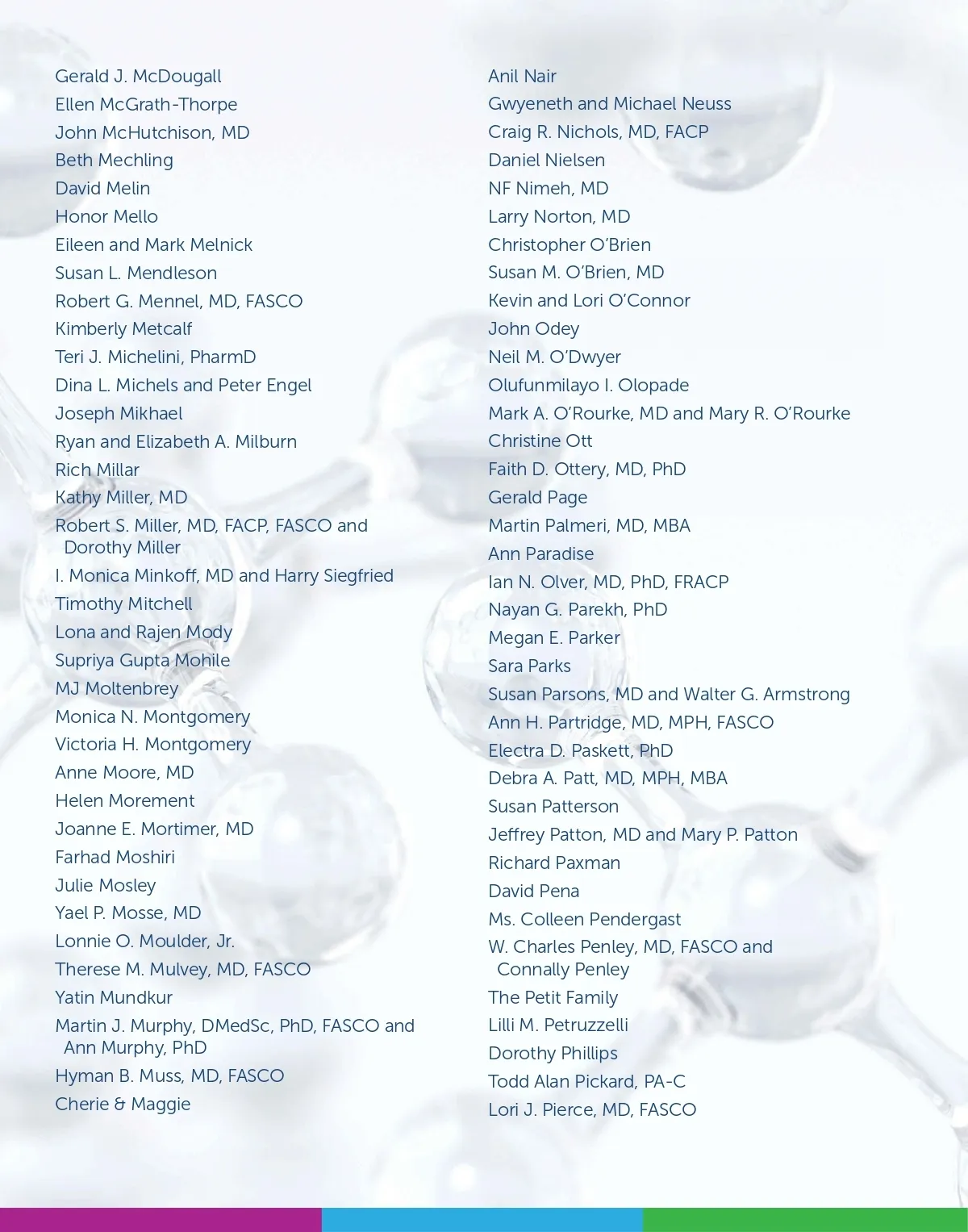 Gerald J. McDougall
Ellen McGrath-Thorpe
John McHutchison, MD
Beth Mechling
David Melin
Honor Mello
Eileen and Mark Melnick
Susan L. Mendleson
Robert G. Mennel, MD, FASCO
Kimberly Metcalf
Teri J. Michelini, PharmD
Dina L. Michels and Peter Engel
Joseph Mikhael
Ryan and Elizabeth A. Milburn
Rich Millar
Kathy Miller, MD
Robert S. Miller, MD, FACP, FASCO and Dorothy Miller
I. Monica Minkoff, MD and Harry Siegfried
Timothy Mitchell
Lona and Rajen Mody
Supriya Gupta Mohile
MJ Moltenbrey
Monica N. Montgomery
Victoria H. Montgomery
Anne Moore, MD
Helen Morement
Joanne E. Mortimer, MD
Farhad Moshiri
Julie Mosley
Yael P. Mosse, MD
Lonnie O. Moulder, Jr.
Therese M. Mulvey, MD, FASCO
Yatin Mundkur
Martin J. Murphy, DMedSc, PhD, FASCO and Ann Murphy, PhD
Hyman B. Muss, MD, FASCO
Cherie & Maggie

Anil Nair
Gwyeneth and Michael Neuss
Craig R. Nichols, MD, FACP
Daniel Nielsen
NF Nimeh, MD
Larry Norton, MD
Christopher O'Brien
Susan M. O'Brien, MD
Kevin and Lori O'Connor
John Odey
Neil M. O'Dwyer
Olufunmilayo I. Olopade
Mark A. O'Rourke, MD and Mary R. O'Rourke
Christine Ott
Faith D. Ottery, MD, PhD
Gerald Page
Martin Palmeri, MD, MBA
Ann Paradise
Ian N. Olver, MD, PhD, FRACP
Nayan G. Parekh, PhD
Megan E. Parker
Sara Parks
Susan Parsons, MD and Walter G. Armstrong
Ann H. Partridge, MD, MPH, FASCO
Electra D. Paskett, PhD
Debra A. Patt, MD, MPH, MBA
Susan Patterson
Jeffrey Patton, MD and Mary P. Patton
Richard Paxman
David Pena
Ms. Colleen Pendergast
W. Charles Penley, MD, FASCO and Connally Penley
The Petit Family
Lilli M. Petruzzelli
Dorothy Phillips
Todd Alan Pickard, PA-C
Lori J. Pierce, MD, FASCO